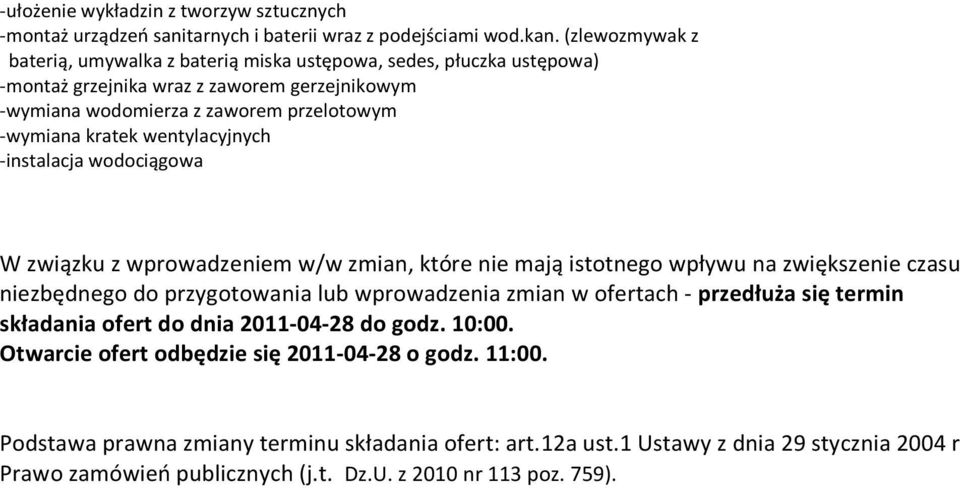 -ułożenie wykładzin z tworzyw sztucznych
-montaż urządzeń sanitarnych i baterii wraz z podejściami wod.kan. (zlewozmywak z baterią, umywalka z baterią miska ustępowa, sedes, płuczka ustępowa)
-montaż grzejnika wraz z zaworem gerzejnikowym
-wymiana wodomierza z zaworem przelotowym
-wymiana kratek wentylacyjnych
-instalacja wodociągowa

W związku z wprowadzeniem w/w zmian, które nie mają istotnego wpływu na zwiększenie czasu niezbędnego do przygotowania lub wprowadzenia zmian w ofertach - przedłuża się termin składania ofert do dnia 2011-04-28 do godz. 10:00.
Otwarcie ofert odbędzie się 2011-04-28 o godz. 11:00.

Podstawa prawna zmiany terminu składania ofert: art.12a ust.1 Ustawy z dnia 29 stycznia 2004 r Prawo zamówień publicznych (j.t. Dz.U. z 2010 nr 113 poz. 759).